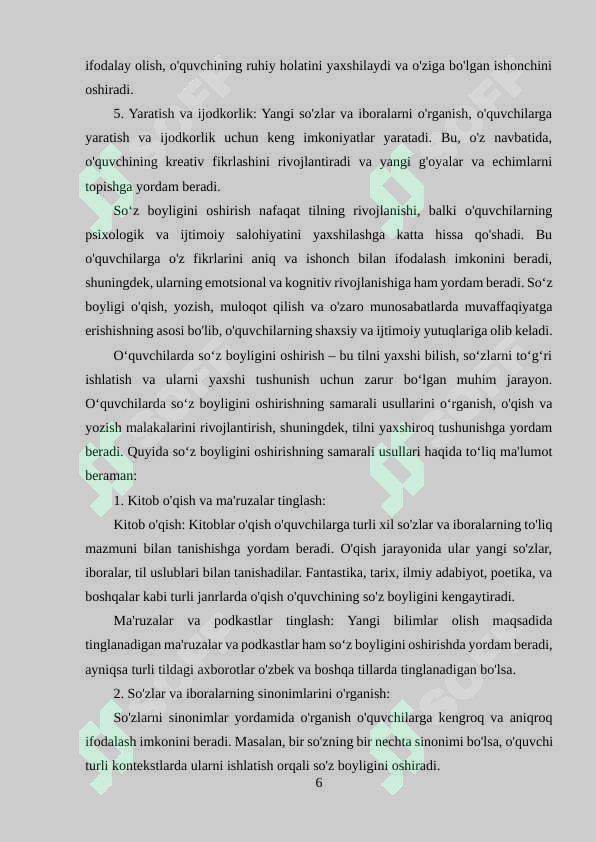 ifodalay olish, o'quvchining ruhiy holatini yaxshilaydi va o'ziga bo'lgan ishonchini oshiradi.

5. Yaratish va ijodkorlik: Yangi so'zlar va iboralarni o'rganish, o'quvchilarga yaratish va ijodkorlik uchun keng imkoniyatlar yaratadi. Bu, o'z navbatida, o'quvchining kreativ fikrlashini rivojlantiradi va yangi g'oyalar va echimlarni topishga yordam beradi.

So‘z boyligini oshirish nafaqat tilning rivojlanishi, balki o'quvchilarning psixologik va ijtimoiy salohiyatini yaxshilashga katta hissa qo'shadi. Bu o'quvchilarga o'z fikrlarini aniq va ishonch bilan ifodalash imkonini beradi, shuningdek, ularning emotsional va kognitiv rivojlanishiga ham yordam beradi. So‘z boyligi o'qish, yozish, muloqot qilish va o'zaro munosabatlarda muvaffaqiyatga erishishning asosi bo'lib, o'quvchilarning shaxsiy va ijtimoiy yutuqlariga olib keladi.

O‘quvchilarda so‘z boyligini oshirish – bu tilni yaxshi bilish, so‘zlarni to‘g‘ri ishlatish va ularni yaxshi tushunish uchun zarur bo‘lgan muhim jarayon. O‘quvchilarda so‘z boyligini oshirishning samarali usullarini o‘rganish, o'qish va yozish malakalarini rivojlantirish, shuningdek, tilni yaxshiroq tushunishga yordam beradi. Quyida so‘z boyligini oshirishning samarali usullari haqida to‘liq ma'lumot beraman:

1. Kitob o'qish va ma'ruzalar tinglash:

Kitob o'qish: Kitoblar o'qish o'quvchilarga turli xil so'zlar va iboralarning to'liq mazmuni bilan tanishishga yordam beradi. O'qish jarayonida ular yangi so'zlar, iboralar, til uslublari bilan tanishadilar. Fantastika, tarix, ilmiy adabiyot, poetika, va boshqalar kabi turli janrlarda o'qish o'quvchining so'z boyligini kengaytiradi.

Ma'ruzalar va podkastlar tinglash: Yangi bilimlar olish maqsadida tinglanadigan ma'ruzalar va podkastlar ham so‘z boyligini oshirishda yordam beradi, ayniqsa turli tildagi axborotlar o'zbek va boshqa tillarda tinglanadigan bo'lsa.

2. So'zlar va iboralarning sinonimlarini o'rganish:

So'zlarni sinonimlar yordamida o'rganish o'quvchilarga kengroq va aniqroq ifodalash imkonini beradi. Masalan, bir so'zning bir nechta sinonimi bo'lsa, o'quvchi turli kontekstlarda ularni ishlatish orqali so'z boyligini oshiradi.

6